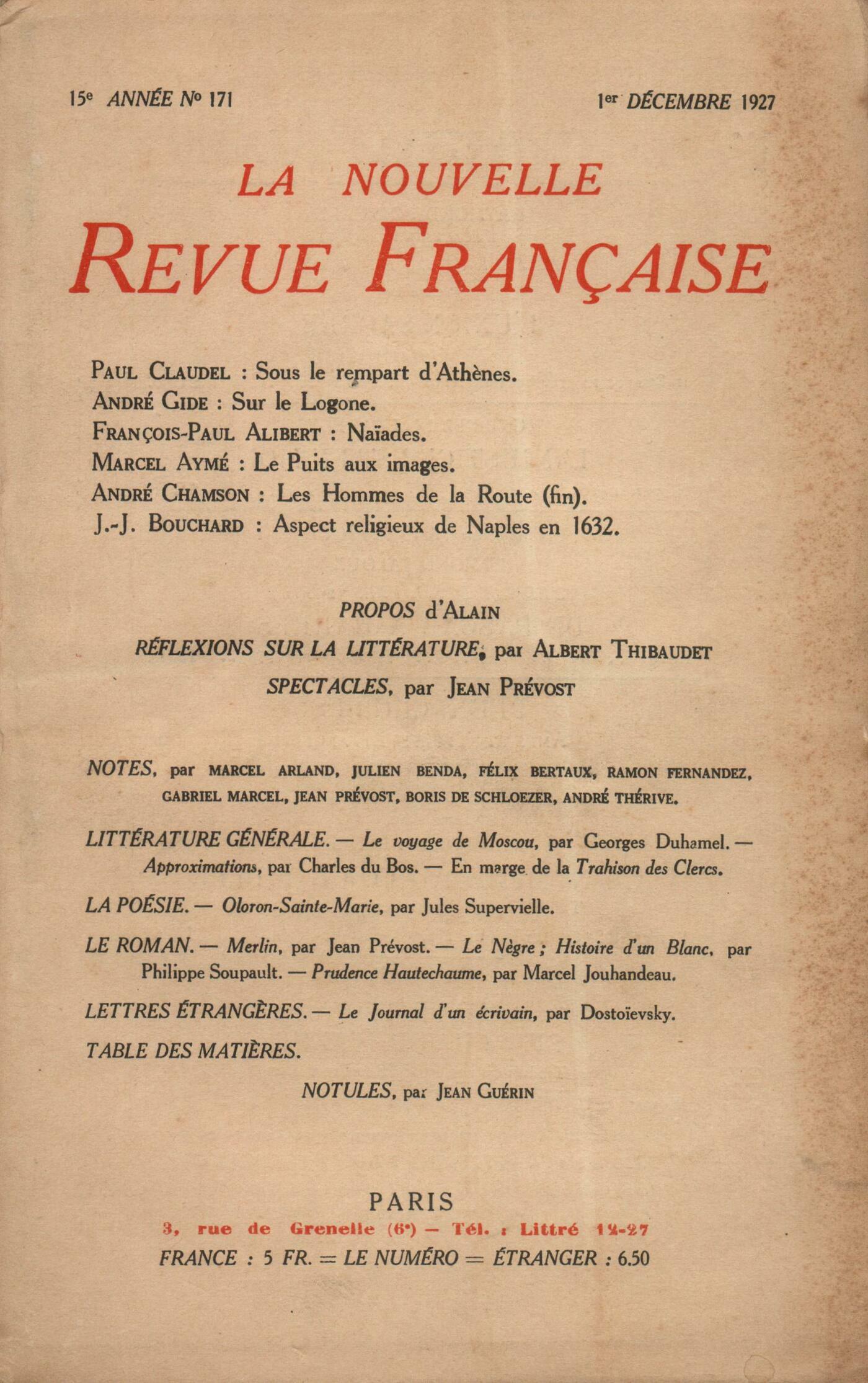 15e ANNÉE No 171 1er DÉCEMBRE 1927

LA NOUVELLE
REVUE FRANÇAISE

PAUL CLAUDEL : Sous le rempart d'Athènes.
ANDRÉ GIDE : Sur le Logone.
FRANÇOIS-PAUL ALIBERT : Naïades.
MARCEL AYMÉ : Le Puits aux images.
ANDRÉ CHAMSON : Les Hommes de la Route (fin).
J.-J. BOUCHARD : Aspect religieux de Naples en 1632.

PROPOS d'ALAIN
RÉFLEXIONS SUR LA LITTÉRATURE, par ALBERT THIBAUDET
SPECTACLES, par JEAN PRÉVOST

NOTES, par MARCEL ARLAND, JULIEN BENDA, FÉLIX BERTAUX, RAMON FERNANDEZ, GABRIEL MARCEL, JEAN PRÉVOST, BORIS DE SCHLOEZER, ANDRÉ THÉRIVE.

LITTÉRATURE GÉNÉRALE. — Le voyage de Moscou, par Georges Duhamel. — Approximations, par Charles du Bos. — En marge de la Trahison des Clercs.

LA POÉSIE. — Oloron-Sainte-Marie, par Jules Supervielle.

LE ROMAN. — Merlin, par Jean Prévost. — Le Nègre ; Histoire d'un Blanc, par Philippe Soupault. — Prudence Hautechaume, par Marcel Jouhandeau.

LETTRES ÉTRANGÈRES. — Le Journal d'un écrivain, par Dostoïevsky.

TABLE DES MATIÈRES.

NOTULES, par JEAN GUÉRIN

PARIS
3, rue de Grenelle (6e) — Tél. : Littré 12-27
FRANCE : 5 FR. = LE NUMÉRO = ÉTRANGER : 6.50